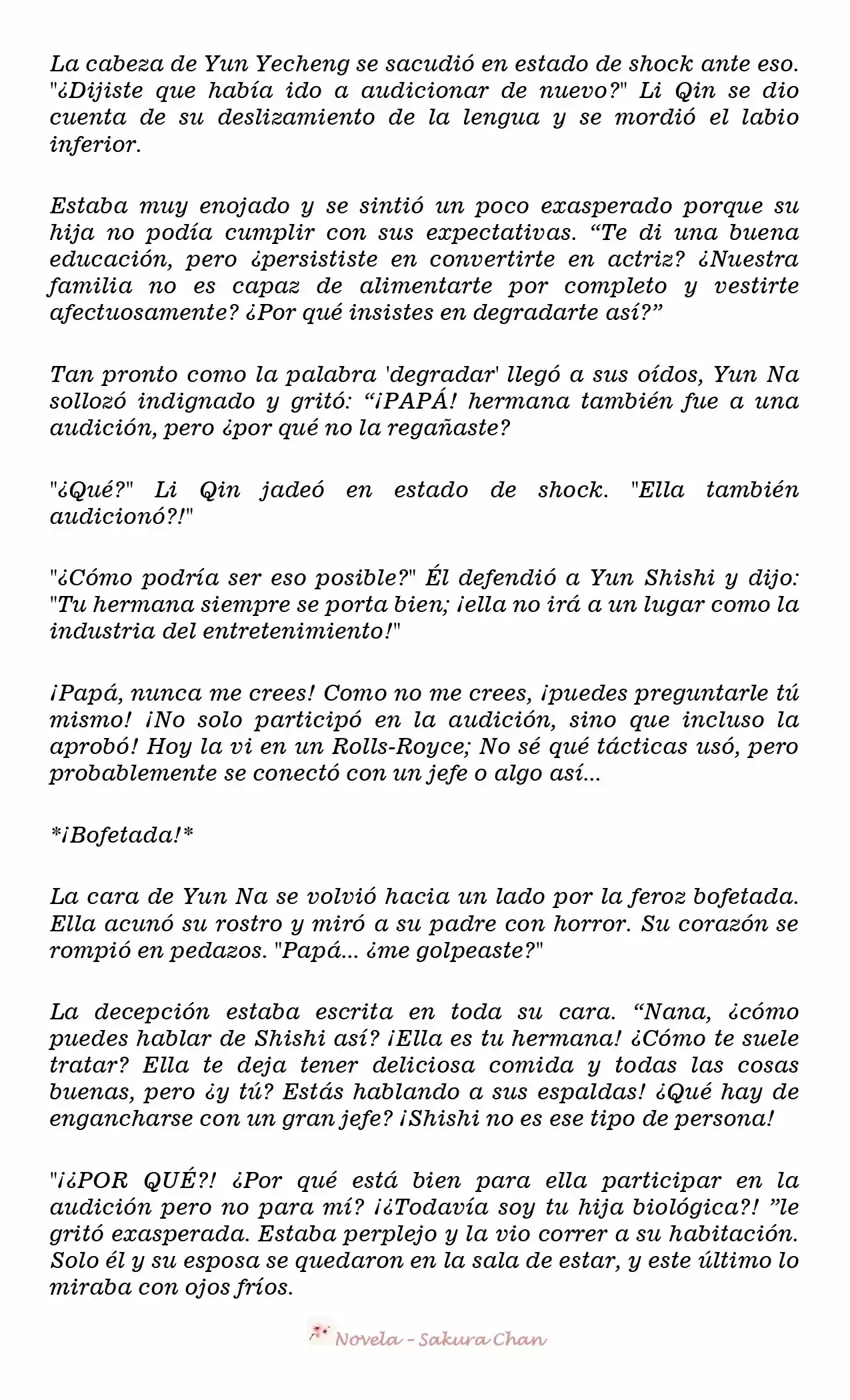 La cabeza de Yun Yecheng se sacudió en estado de shock ante eso. "¿Dijiste que había ido a audicionar de nuevo?" Li Qin se dio cuenta de su deslizamiento de la lengua y se mordió el labio inferior.

Estaba muy enojado y se sintió un poco exasperado porque su hija no podía cumplir con sus expectativas. “Te di una buena educación, pero ¿persististe en convertirte en actriz? ¿Nuestra familia no es capaz de alimentarte por completo y vestirte afectuosamente? ¿Por qué insistes en degradarte así?”

Tan pronto como la palabra 'degradar' llegó a sus oídos, Yun Na sollozó indignado y gritó: “¡PAPÁ! hermana también fue a una audición, pero ¿por qué no la regañaste?

"¿Qué?" Li Qin jadeó en estado de shock. "Ella también audicionó?!"

"¿Cómo podría ser eso posible?" Él defendió a Yun Shishi y dijo: "Tu hermana siempre se porta bien; ¡ella no irá a un lugar como la industria del entretenimiento!"

¡Papá, nunca me crees! Como no me crees, ¡puedes preguntarle tú mismo! ¡No solo participó en la audición, sino que incluso la aprobó! Hoy la vi en un Rolls-Royce; No sé qué tácticas usó, pero probablemente se conectó con un jefe o algo así...

*¡Bofetada!*

La cara de Yun Na se volvió hacia un lado por la feroz bofetada. Ella acunó su rostro y miró a su padre con horror. Su corazón se rompió en pedazos. "Papá... ¿me golpeaste?"

La decepción estaba escrita en toda su cara. “Nana, ¿cómo puedes hablar de Shishi así? ¡Ella es tu hermana! ¿Cómo te suele tratar? Ella te deja tener deliciosa comida y todas las cosas buenas, pero ¿y tú? Estás hablando a sus espaldas! ¿Qué hay de engancharse con un gran jefe? ¡Shishi no es ese tipo de persona!

"¡¿POR QUÉ?! ¿Por qué está bien para ella participar en la audición pero no para mí? ¡¿Todavía soy tu hija biológica?! ”le gritó exasperada. Estaba perplejo y la vio correr a su habitación. Solo él y su esposa se quedaron en la sala de estar, y este último lo miraba con ojos fríos.

Novela - Sakura Chan